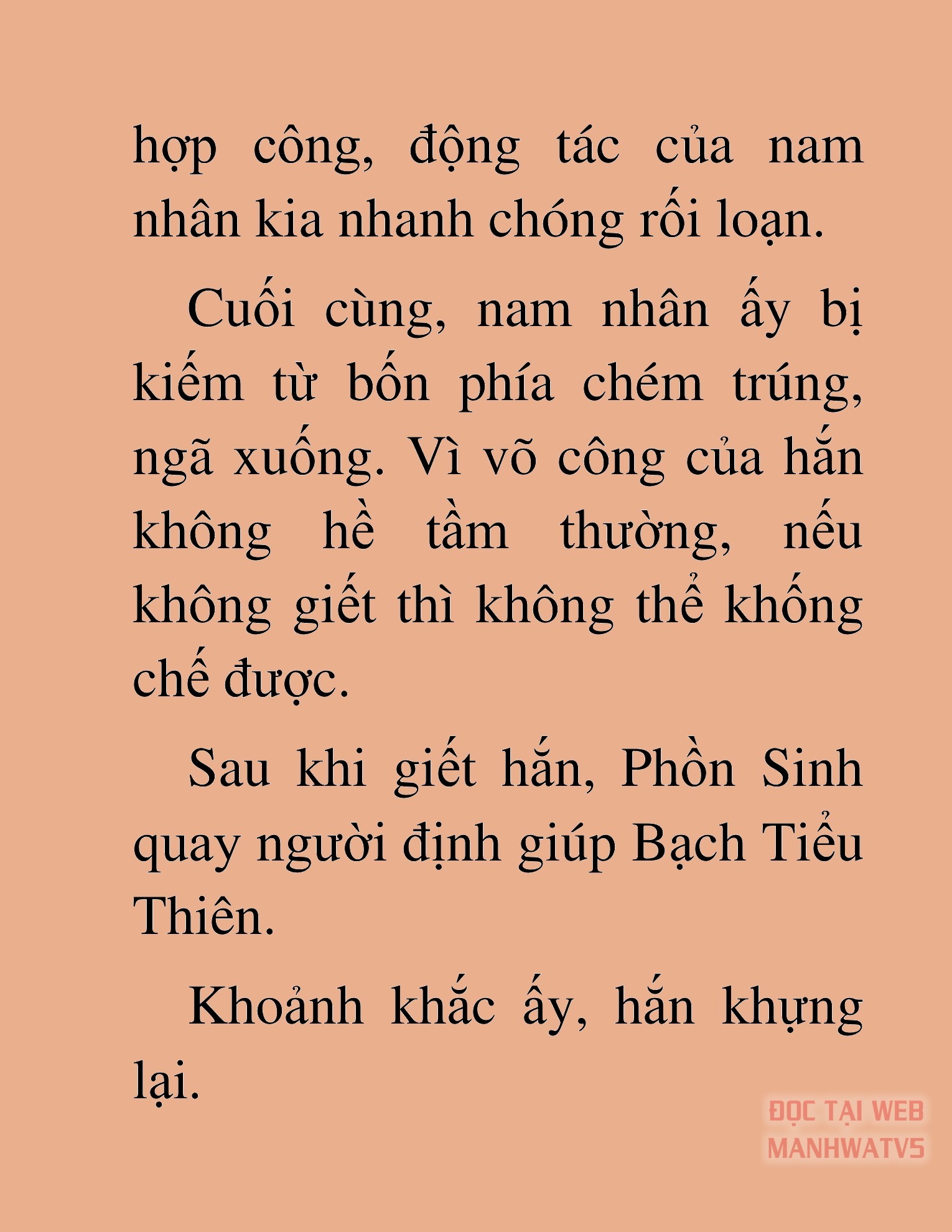 hợp công, động tác của nam nhân kia nhanh chóng rối loạn.

Cuối cùng, nam nhân ấy bị kiếm từ bốn phía chém trúng, ngã xuống. Vì võ công của hắn không hề tầm thường, nếu không giết thì không thể khống chế được.

Sau khi giết hắn, Phồn Sinh quay người định giúp Bạch Tiểu Thiên.

Khoảnh khắc ấy, hắn khựng lại.

ĐỌC TẠI WEB MANHWATV5